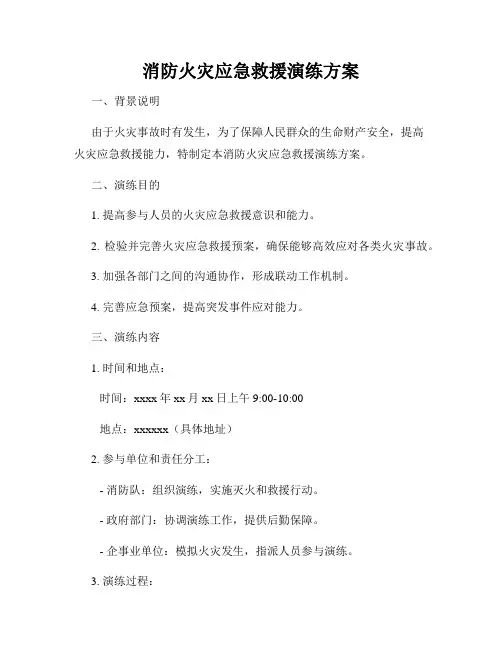 消防火灾应急救援演练方案

一、背景说明

由于火灾事故时有发生，为了保障人民群众的生命财产安全，提高火灾应急救援能力，特制定本消防火灾应急救援演练方案。

二、演练目的

1. 提高参与人员的火灾应急救援意识和能力。

2. 检验并完善火灾应急救援预案，确保能够高效应对各类火灾事故。

3. 加强各部门之间的沟通协作，形成联动工作机制。

4. 完善应急预案，提高突发事件应对能力。

三、演练内容

1. 时间和地点：

时间：xxxx 年 xx 月 xx 日上午 9:00-10:00

地点：xxxxxx（具体地址）

2. 参与单位和责任分工：

- 消防队：组织演练，实施灭火和救援行动。

- 政府部门：协调演练工作，提供后勤保障。

- 企事业单位：模拟火灾发生，指派人员参与演练。

3. 演练过程：